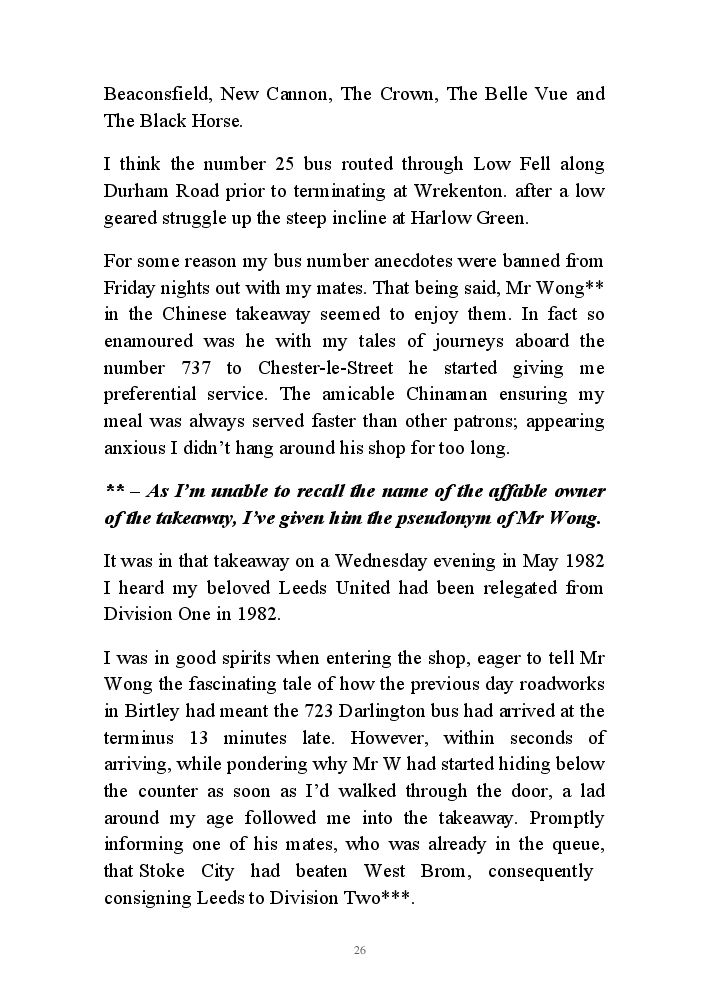 Beaconsfield, New Cannon, The Crown, The Belle Vue and The Black Horse.

I think the number 25 bus routed through Low Fell along Durham Road prior to terminating at Wrekenton. after a low geared struggle up the steep incline at Harlow Green.

For some reason my bus number anecdotes were banned from Friday nights out with my mates. That being said, Mr Wong** in the Chinese takeaway seemed to enjoy them. In fact so enamoured was he with my tales of journeys aboard the number 737 to Chester-le-Street he started giving me preferential service. The amicable Chinaman ensuring my meal was always served faster than other patrons; appearing anxious I didn't hang around his shop for too long.

** – As I'm unable to recall the name of the affable owner of the takeaway, I've given him the pseudonym of Mr Wong.

It was in that takeaway on a Wednesday evening in May 1982 I heard my beloved Leeds United had been relegated from Division One in 1982.

I was in good spirits when entering the shop, eager to tell Mr Wong the fascinating tale of how the previous day roadworks in Birtley had meant the 723 Darlington bus had arrived at the terminus 13 minutes late. However, within seconds of arriving, while pondering why Mr W had started hiding below the counter as soon as I'd walked through the door, a lad around my age followed me into the takeaway. Promptly informing one of his mates, who was already in the queue, that Stoke City had beaten West Brom, consequently consigning Leeds to Division Two***.

26